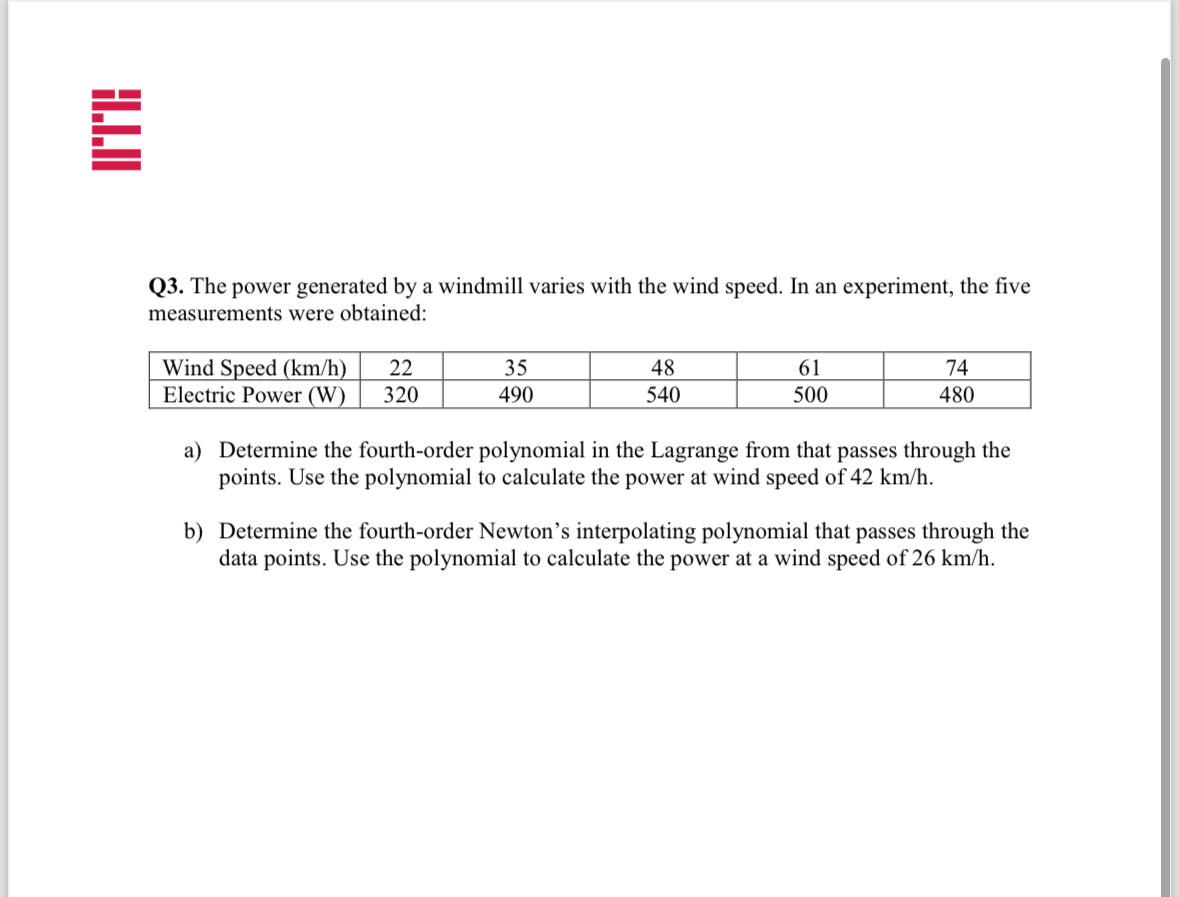 Q3. The power generated by a windmill varies with the wind speed. In an experiment, the five measurements were obtained:

| Wind Speed (km/h) | 22 | 35 | 48 | 61 | 74 |
|---|---|---|---|---|---|
| Electric Power (W) | 320 | 490 | 540 | 500 | 480 |

a) Determine the fourth-order polynomial in the Lagrange from that passes through the points. Use the polynomial to calculate the power at wind speed of 42 km/h.

b) Determine the fourth-order Newton's interpolating polynomial that passes through the data points. Use the polynomial to calculate the power at a wind speed of 26 km/h.